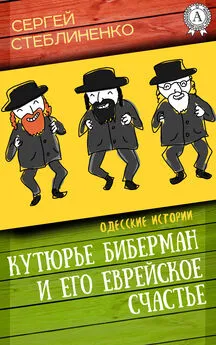 СЕРГЕЙ СТЕБЛИНЕНКО

A

ОДЕССКИЕ ИСТОРИИ

КУТЮРЬЕ БИБЕРМАН И ЕГО ЕВРЕЙСКОЕ СЧАСТЬЕ